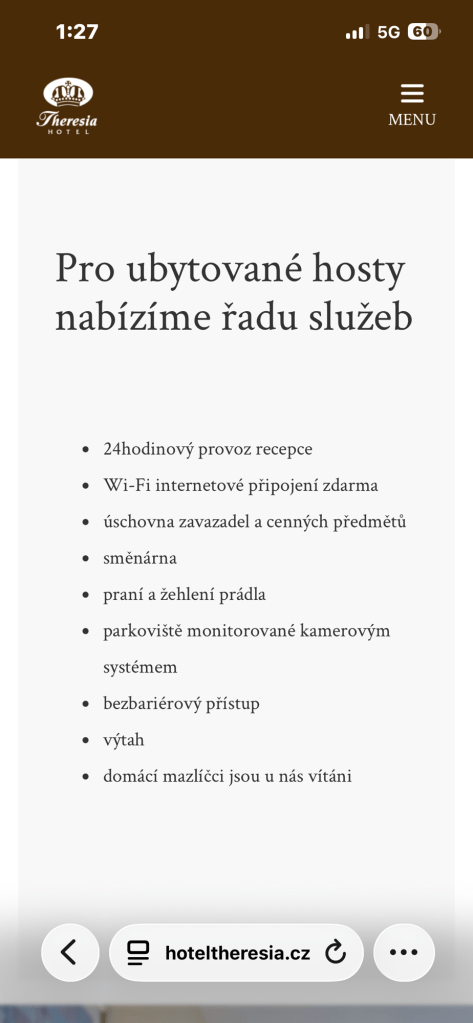 1:27 5G 60

Theresia
HOTEL

MENU

Pro ubytované hosty nabízíme řadu služeb

- 24hodinový provoz recepce
- Wi-Fi internetové připojení zdarma
- úschovna zavazadel a cenných předmětů
- směnárna
- praní a žehlení prádla
- parkoviště monitorované kamerovým systémem
- bezbariérový přístup
- výtah
- domácí mazlíčci jsou u nás vítáni

hoteltheresia.cz